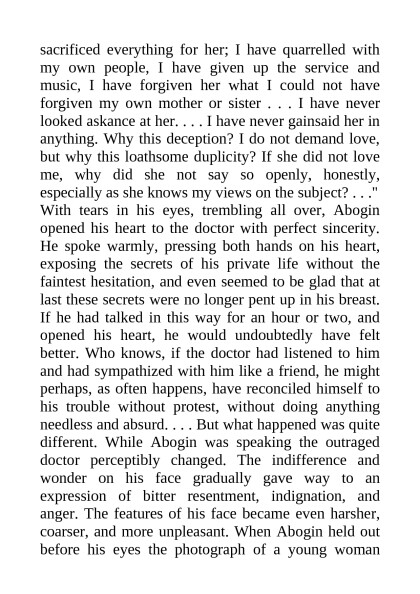 sacrificed everything for her; I have quarrelled with my own people, I have given up the service and music, I have forgiven her what I could not have forgiven my own mother or sister . . . I have never looked askance at her. . . . I have never gainsaid her in anything. Why this deception? I do not demand love, but why this loathsome duplicity? If she did not love me, why did she not say so openly, honestly, especially as she knows my views on the subject? . . ."
With tears in his eyes, trembling all over, Abogin opened his heart to the doctor with perfect sincerity. He spoke warmly, pressing both hands on his heart, exposing the secrets of his private life without the faintest hesitation, and even seemed to be glad that at last these secrets were no longer pent up in his breast. If he had talked in this way for an hour or two, and opened his heart, he would undoubtedly have felt better. Who knows, if the doctor had listened to him and had sympathized with him like a friend, he might perhaps, as often happens, have reconciled himself to his trouble without protest, without doing anything needless and absurd. . . . But what happened was quite different. While Abogin was speaking the outraged doctor perceptibly changed. The indifference and wonder on his face gradually gave way to an expression of bitter resentment, indignation, and anger. The features of his face became even harsher, coarser, and more unpleasant. When Abogin held out before his eyes the photograph of a young woman